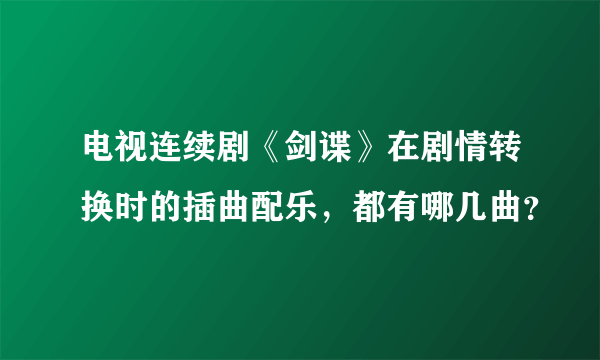 电视连续剧《剑谍》在剧情转换时的插曲配乐，都有哪几曲？